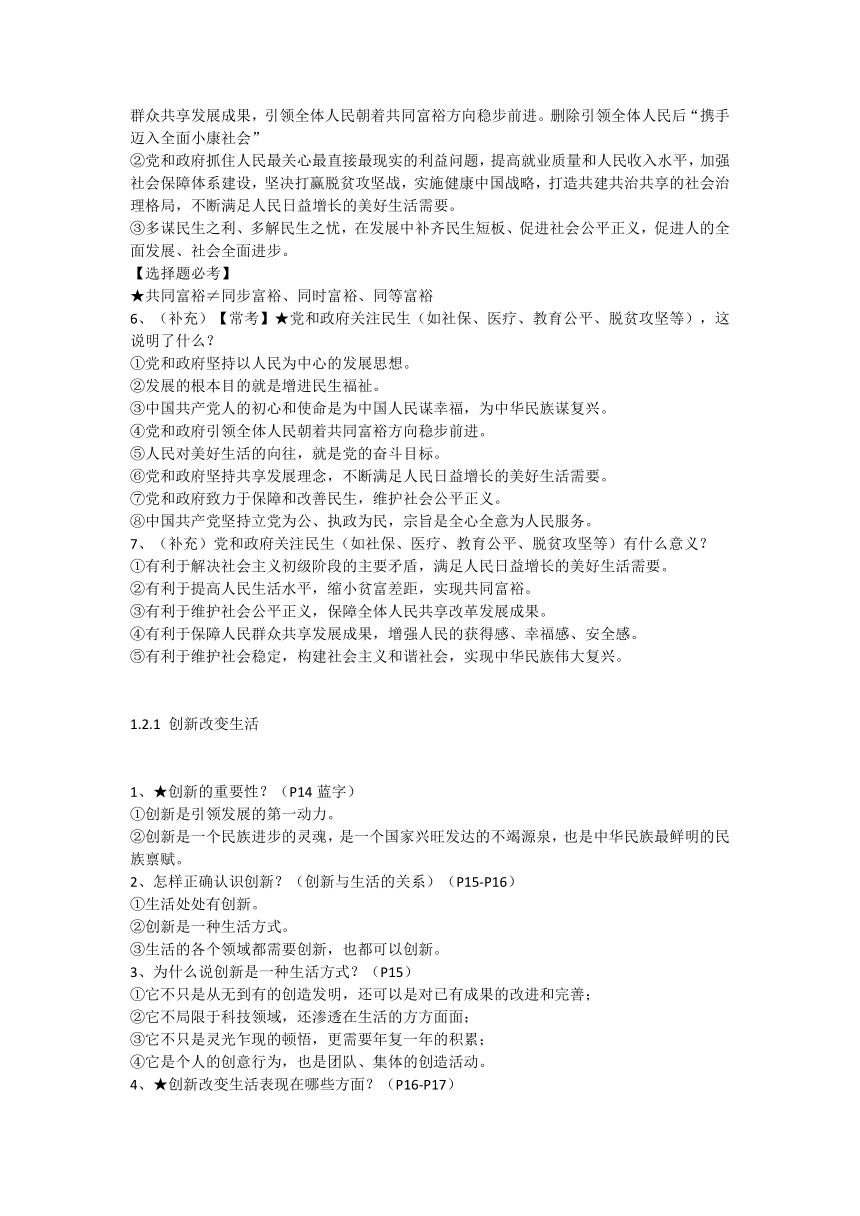 群众共享发展成果，引领全体人民朝着共同富裕方向稳步前进。删除引领全体人民后“携手迈入全面小康社会”
②党和政府抓住人民最关心最直接最现实的利益问题，提高就业质量和人民收入水平，加强社会保障体系建设，坚决打赢脱贫攻坚战，实施健康中国战略，打造共建共治共享的社会治理格局，不断满足人民日益增长的美好生活需要。
③多谋民生之利、多解民生之忧，在发展中补齐民生短板、促进社会公平正义，促进人的全面发展、社会全面进步。
【选择题必考】
★共同富裕≠同步富裕、同时富裕、同等富裕
6、（补充）【常考】★党和政府关注民生（如社保、医疗、教育公平、脱贫攻坚等），这说明了什么？
①党和政府坚持以人民为中心的发展思想。
②发展的根本目的就是增进民生福祉。
③中国共产党人的初心和使命是为中国人民谋幸福，为中华民族谋复兴。
④党和政府引领全体人民朝着共同富裕方向稳步前进。
⑤人民对美好生活的向往，就是党的奋斗目标。
⑥党和政府坚持共享发展理念，不断满足人民日益增长的美好生活需要。
⑦党和政府致力于保障和改善民生，维护社会公平正义。
⑧中国共产党坚持立党为公、执政为民，宗旨是全心全意为人民服务。
7、（补充）党和政府关注民生（如社保、医疗、教育公平、脱贫攻坚等）有什么意义？
①有利于解决社会主义初级阶段的主要矛盾，满足人民日益增长的美好生活需要。
②有利于提高人民生活水平，缩小贫富差距，实现共同富裕。
③有利于维护社会公平正义，保障全体人民共享改革发展成果。
④有利于保障人民群众共享发展成果，增强人民的获得感、幸福感、安全感。
⑤有利于维护社会稳定，构建社会主义和谐社会，实现中华民族伟大复兴。

1.2.1 创新改变生活

1、★创新的重要性？（P14 蓝字）
①创新是引领发展的第一动力。
②创新是一个民族进步的灵魂，是一个国家兴旺发达的不竭源泉，也是中华民族最鲜明的民族禀赋。
2、怎样正确认识创新？（创新与生活的关系）（P15-P16）
①生活处处有创新。
②创新是一种生活方式。
③生活的各个领域都需要创新，也都可以创新。
3、为什么说创新是一种生活方式？（P15）
①它不只是从无到有的创造发明，还可以是对已有成果的改进和完善；
②它不局限于科技领域，还渗透在生活的方方面面；
③它不只是灵光乍现的顿悟，更需要年复一年的积累；
④它是个人的创意行为，也是团队、集体的创造活动。
4、★创新改变生活表现在哪些方面？（P16-P17）